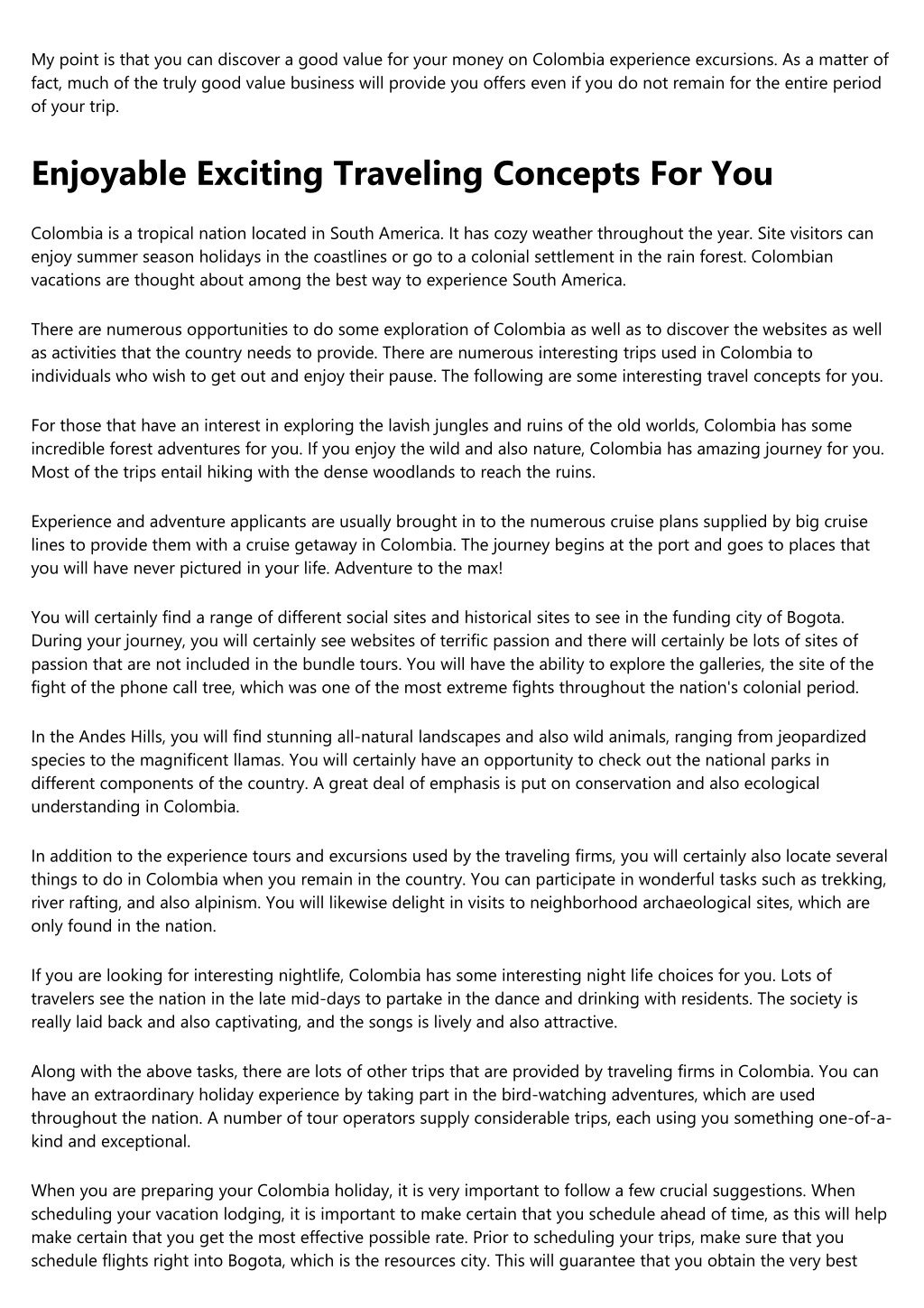 My point is that you can discover a good value for your money on Colombia experience excursions. As a matter of fact, much of the truly good value business will provide you offers even if you do not remain for the entire period of your trip.

Enjoyable Exciting Traveling Concepts For You

Colombia is a tropical nation located in South America. It has cozy weather throughout the year. Site visitors can enjoy summer season holidays in the coastlines or go to a colonial settlement in the rain forest. Colombian vacations are thought about among the best way to experience South America.

There are numerous opportunities to do some exploration of Colombia as well as to discover the websites as well as activities that the country needs to provide. There are numerous interesting trips used in Colombia to individuals who wish to get out and enjoy their pause. The following are some interesting travel concepts for you.

For those that have an interest in exploring the lavish jungles and ruins of the old worlds, Colombia has some incredible forest adventures for you. If you enjoy the wild and also nature, Colombia has amazing journey for you. Most of the trips entail hiking with the dense woodlands to reach the ruins.

Experience and adventure applicants are usually brought in to the numerous cruise plans supplied by big cruise lines to provide them with a cruise getaway in Colombia. The journey begins at the port and goes to places that you will have never pictured in your life. Adventure to the max!

You will certainly find a range of different social sites and historical sites to see in the funding city of Bogota. During your journey, you will certainly see websites of terrific passion and there will certainly be lots of sites of passion that are not included in the bundle tours. You will have the ability to explore the galleries, the site of the fight of the phone call tree, which was one of the most extreme fights throughout the nation's colonial period.

In the Andes Hills, you will find stunning all-natural landscapes and also wild animals, ranging from jeopardized species to the magnificent llamas. You will certainly have an opportunity to check out the national parks in different components of the country. A great deal of emphasis is put on conservation and also ecological understanding in Colombia.

In addition to the experience tours and excursions used by the traveling firms, you will certainly also locate several things to do in Colombia when you remain in the country. You can participate in wonderful tasks such as trekking, river rafting, and also alpinism. You will likewise delight in visits to neighborhood archaeological sites, which are only found in the nation.

If you are looking for interesting nightlife, Colombia has some interesting night life choices for you. Lots of travelers see the nation in the late mid-days to partake in the dance and drinking with residents. The society is really laid back and also captivating, and the songs is lively and also attractive.

Along with the above tasks, there are lots of other trips that are provided by traveling firms in Colombia. You can have an extraordinary holiday experience by taking part in the bird-watching adventures, which are used throughout the nation. A number of tour operators supply considerable trips, each using you something one-of-a-kind and exceptional.

When you are preparing your Colombia holiday, it is very important to follow a few crucial suggestions. When scheduling your vacation lodging, it is important to make certain that you schedule ahead of time, as this will help make certain that you get the most effective possible rate. Prior to scheduling your trips, make sure that you schedule flights right into Bogota, which is the resources city. This will guarantee that you obtain the very best